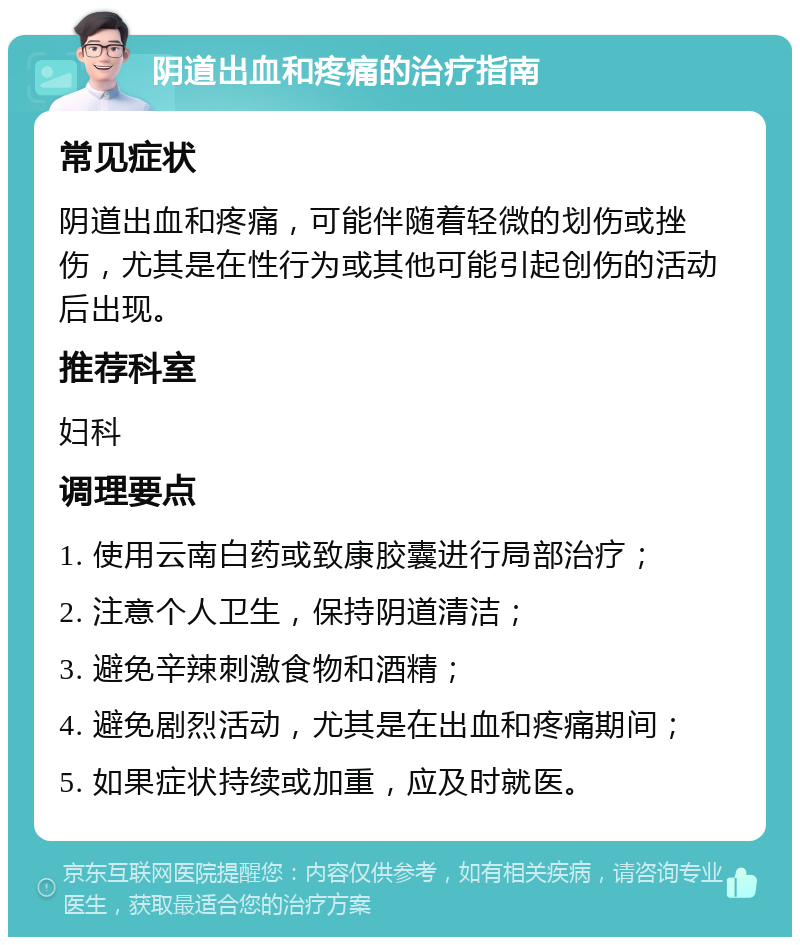 阴道出血和疼痛的治疗指南

常见症状

阴道出血和疼痛，可能伴随着轻微的划伤或挫伤，尤其是在性行为或其他可能引起创伤的活动后出现。

推荐科室

妇科

调理要点

1. 使用云南白药或致康胶囊进行局部治疗；

2. 注意个人卫生，保持阴道清洁；

3. 避免辛辣刺激食物和酒精；

4. 避免剧烈活动，尤其是在出血和疼痛期间；

5. 如果症状持续或加重，应及时就医。

京东互联网医院提醒您：内容仅供参考，如有相关疾病，请咨询专业医生，获取最适合您的治疗方案